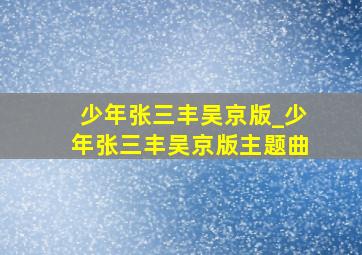 少年张三丰吴京版_少年张三丰吴京版主题曲